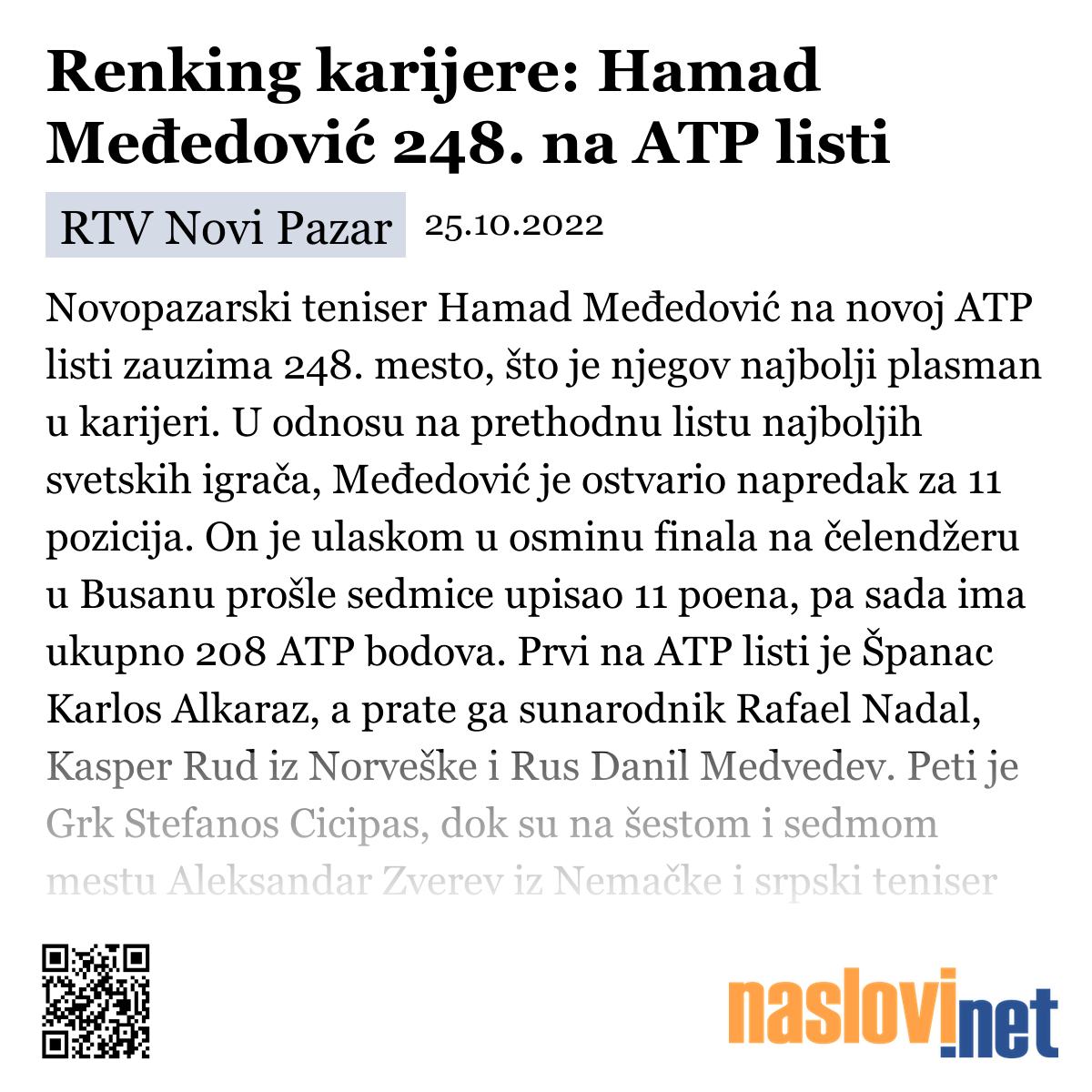 Renking karijere: Hamad Međedović 248. na ATP listi

RTV Novi Pazar 25.10.2022

Novopazarski teniser Hamad Međedović na novoj ATP listi zauzima 248. mesto, što je njegov najbolji plasman u karijeri. U odnosu na prethodnu listu najboljih svetskih igrača, Međedović je ostvario napredak za 11 pozicija. On je ulaskom u osminu finala na čelendžeru u Busanu prošle sedmice upisao 11 poena, pa sada ima ukupno 208 ATP bodova. Prvi na ATP listi je Španac Karlos Alkaraz, a prate ga sunarodnik Rafael Nadal, Kasper Rud iz Norveške i Rus Danil Medvedev. Peti je Grk Stefanos Cicipas, dok su na šestom i sedmom mestu Aleksandar Zverev iz Nemačke i srpski teniser

naslovi.net